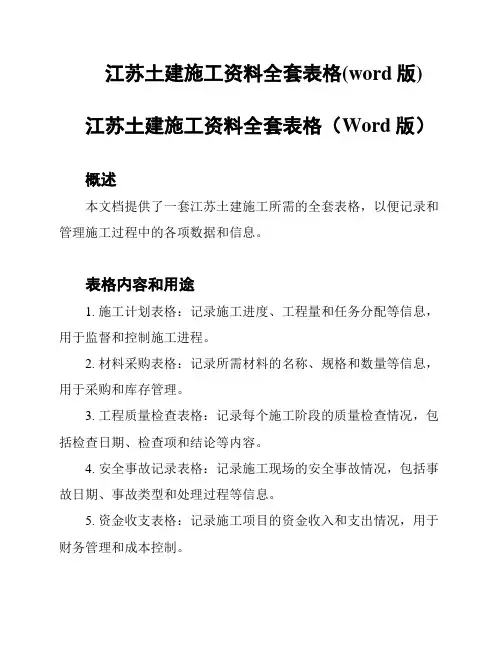 江苏土建施工资料全套表格(word 版)

江苏土建施工资料全套表格（Word 版）

概述

本文档提供了一套江苏土建施工所需的全套表格，以便记录和管理施工过程中的各项数据和信息。

表格内容和用途

1. 施工计划表格：记录施工进度、工程量和任务分配等信息，用于监督和控制施工进程。

2. 材料采购表格：记录所需材料的名称、规格和数量等信息，用于采购和库存管理。

3. 工程质量检查表格：记录每个施工阶段的质量检查情况，包括检查日期、检查项和结论等内容。

4. 安全事故记录表格：记录施工现场的安全事故情况，包括事故日期、事故类型和处理过程等信息。

5. 资金收支表格：记录施工项目的资金收入和支出情况，用于财务管理和成本控制。